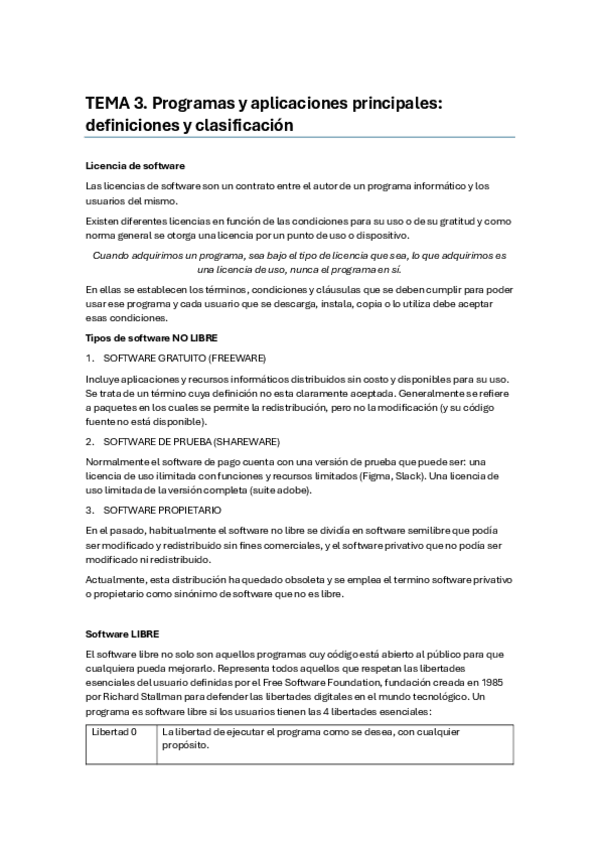 TEMA 3. Programas y aplicaciones principales: definiciones y clasificación

Licencia de software

Las licencias de software son un contrato entre el autor de un programa informático y los usuarios del mismo.

Existen diferentes licencias en función de las condiciones para su uso o de su gratitud y como norma general se otorga una licencia por un punto de uso o dispositivo.

Cuando adquirimos un programa, sea bajo el tipo de licencia que sea, lo que adquirimos es una licencia de uso, nunca el programa en sí.

En ellas se establecen los términos, condiciones y cláusulas que se deben cumplir para poder usar ese programa y cada usuario que se descarga, instala, copia o lo utiliza debe aceptar esas condiciones.

Tipos de software NO LIBRE

1. SOFTWARE GRATUITO (FREEWARE)

Incluye aplicaciones y recursos informáticos distribuidos sin costo y disponibles para su uso. Se trata de un término cuya definición no esta claramente aceptada. Generalmente se refiere a paquetes en los cuales se permite la redistribución, pero no la modificación (y su código fuente no está disponible).

2. SOFTWARE DE PRUEBA (SHAREWARE)

Normalmente el software de pago cuenta con una versión de prueba que puede ser: una licencia de uso ilimitada con funciones y recursos limitados (Figma, Slack). Una licencia de uso limitada de la versión completa (suite adobe).

3. SOFTWARE PROPIETARIO

En el pasado, habitualmente el software no libre se dividía en software semilibre que podía ser modificado y redistribuido sin fines comerciales, y el software privativo que no podía ser modificado ni redistribuido.

Actualmente, esta distribución ha quedado obsoleta y se emplea el termino software privativo o propietario como sinónimo de software que no es libre.

Software LIBRE

El software libre no solo son aquellos programas cuy código está abierto al público para que cualquiera pueda mejorarlo. Representa todos aquellos que respetan las libertades esenciales del usuario definidas por el Free Software Foundation, fundación creada en 1985 por Richard Stallman para defender las libertades digitales en el mundo tecnológico. Un programa es software libre si los usuarios tienen las 4 libertades esenciales:

| Libertad 0 | La libertad de ejecutar el programa como se desea, con cualquier propósito. |
|---|---|